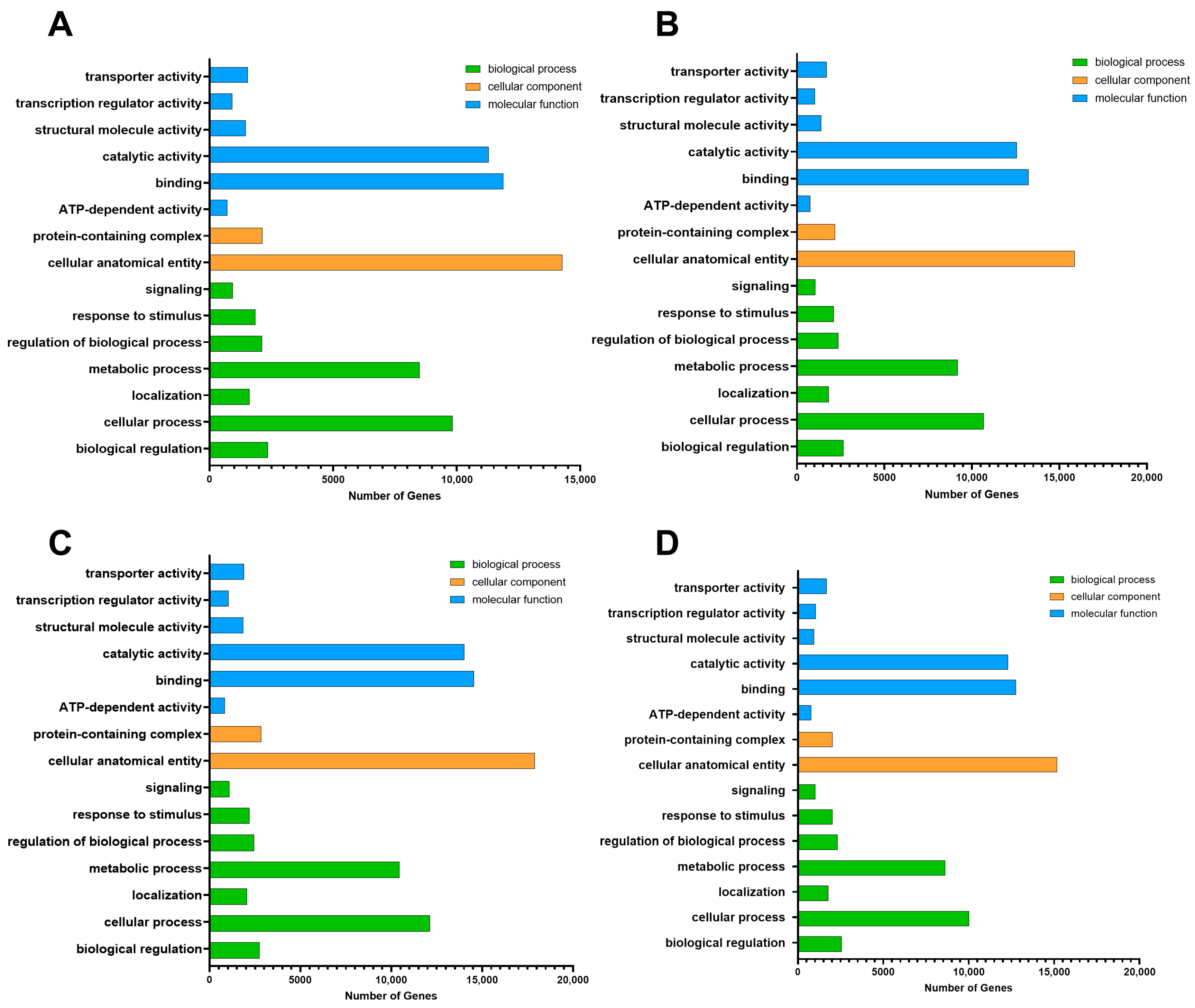 A

biological process
cellular component
molecular function

transporter activity
transcription regulator activity
structural molecule activity
catalytic activity
binding
ATP-dependent activity
protein-containing complex
cellular anatomical entity
signaling
response to stimulus
regulation of biological process
metabolic process
localization
cellular process
biological regulation

0 5000 10,000 15,000
Number of Genes

B

biological process
cellular component
molecular function

transporter activity
transcription regulator activity
structural molecule activity
catalytic activity
binding
ATP-dependent activity
protein-containing complex
cellular anatomical entity
signaling
response to stimulus
regulation of biological process
metabolic process
localization
cellular process
biological regulation

0 5000 10,000 15,000 20,000
Number of Genes

C

biological process
cellular component
molecular function

transporter activity
transcription regulator activity
structural molecule activity
catalytic activity
binding
ATP-dependent activity
protein-containing complex
cellular anatomical entity
signaling
response to stimulus
regulation of biological process
metabolic process
localization
cellular process
biological regulation

0 5000 10,000 15,000 20,000
Number of Genes

D

biological process
cellular component
molecular function

transporter activity
transcription regulator activity
structural molecule activity
catalytic activity
binding
ATP-dependent activity
protein-containing complex
cellular anatomical entity
signaling
response to stimulus
regulation of biological process
metabolic process
localization
cellular process
biological regulation

0 5000 10,000 15,000 20,000
Number of Genes